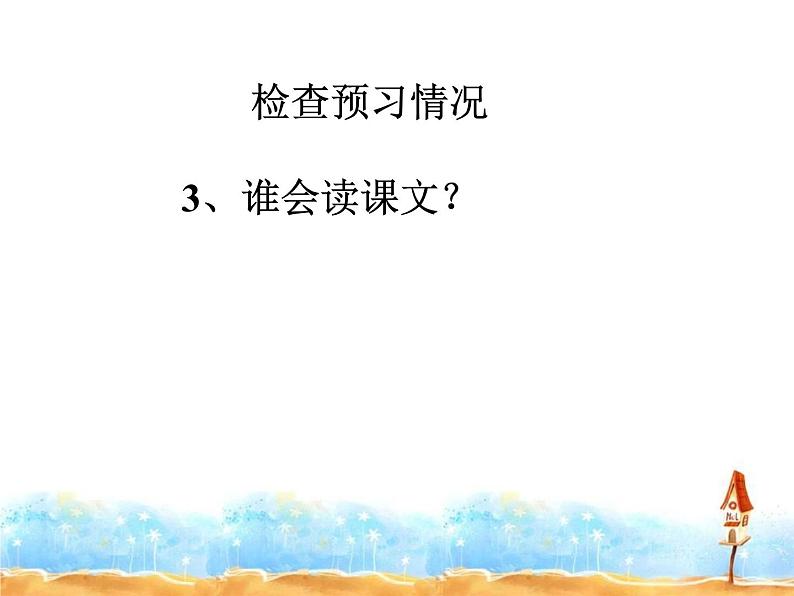 检查预习情况

3、谁会读课文？

No.1